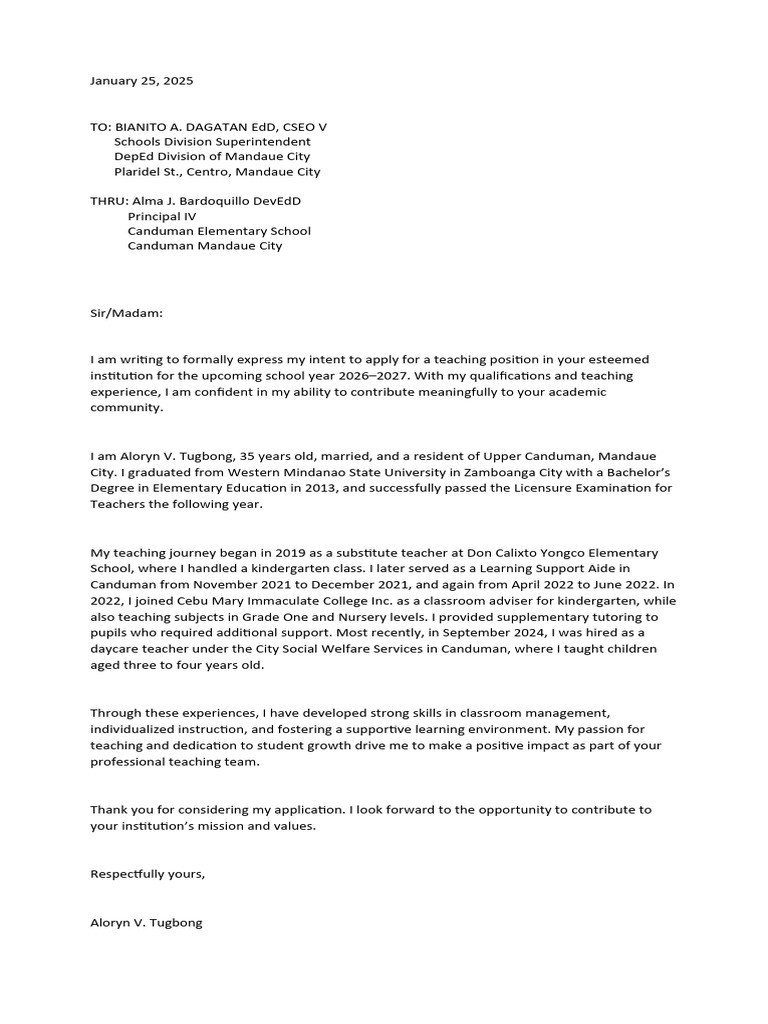 January 25, 2025

TO: BIANITO A. DAGATAN EdD, CSEO V
Schools Division Superintendent
DepEd Division of Mandaue City
Plaridel St., Centro, Mandaue City

THRU: Alma J. Bardoquillo DevEdD
Principal IV
Canduman Elementary School
Canduman Mandaue City

Sir/Madam:

I am writing to formally express my intent to apply for a teaching position in your esteemed institution for the upcoming school year 2026–2027. With my qualifications and teaching experience, I am confident in my ability to contribute meaningfully to your academic community.

I am Aloryn V. Tugbong, 35 years old, married, and a resident of Upper Canduman, Mandaue City. I graduated from Western Mindanao State University in Zamboanga City with a Bachelor's Degree in Elementary Education in 2013, and successfully passed the Licensure Examination for Teachers the following year.

My teaching journey began in 2019 as a substitute teacher at Don Calixto Yongco Elementary School, where I handled a kindergarten class. I later served as a Learning Support Aide in Canduman from November 2021 to December 2021, and again from April 2022 to June 2022. In 2022, I joined Cebu Mary Immaculate College Inc. as a classroom adviser for kindergarten, while also teaching subjects in Grade One and Nursery levels. I provided supplementary tutoring to pupils who required additional support. Most recently, in September 2024, I was hired as a daycare teacher under the City Social Welfare Services in Canduman, where I taught children aged three to four years old.

Through these experiences, I have developed strong skills in classroom management, individualized instruction, and fostering a supportive learning environment. My passion for teaching and dedication to student growth drive me to make a positive impact as part of your professional teaching team.

Thank you for considering my application. I look forward to the opportunity to contribute to your institution's mission and values.

Respectfully yours,

Aloryn V. Tugbong